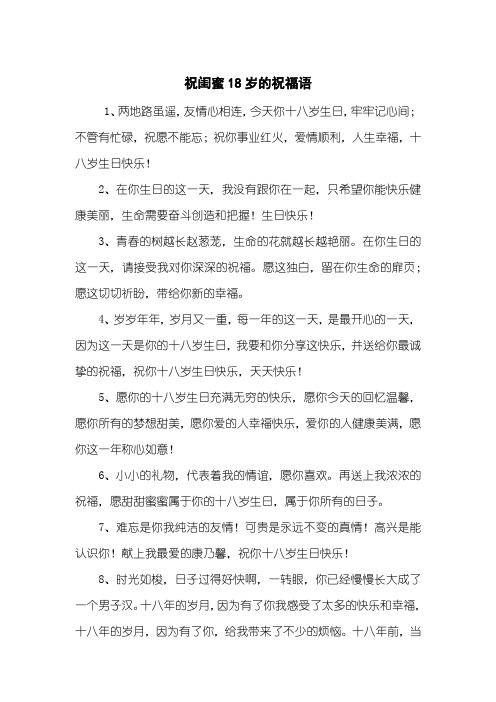 祝闺蜜18岁的祝福语

1、两地路虽遥，友情心相连，今天你十八岁生日，牢牢记心间；不管有忙碌，祝愿不能忘；祝你事业红火，爱情顺利，人生幸福，十八岁生日快乐！

2、在你生日的这一天，我没有跟你在一起，只希望你能快乐健康美丽，生命需要奋斗创造和把握！生日快乐！

3、青春的树越长赵葱茏，生命的花就越长越艳丽。在你生日的这一天，请接受我对你深深的祝福。愿这独白，留在你生命的扉页；愿这切切祈盼，带给你新的幸福。

4、岁岁年年，岁月又一重，每一年的这一天，是最开心的一天，因为这一天是你的十八岁生日，我要和你分享这快乐，并送给你最诚挚的祝福，祝你十八岁生日快乐，天天快乐！

5、愿你的十八岁生日充满无穷的快乐，愿你今天的回忆温馨，愿你所有的梦想甜美，愿你爱的人幸福快乐，爱你的人健康美满，愿你这一年称心如意！

6、小小的礼物，代表着我的情谊，愿你喜欢。再送上我浓浓的祝福，愿甜甜蜜蜜属于你的十八岁生日，属于你所有的日子。

7、难忘是你我纯洁的友情！可贵是永远不变的真情！高兴是能认识你！献上我最爱的康乃馨，祝你十八岁生日快乐！

8、时光如梭，日子过得好快啊，一转眼，你已经慢慢长大成了一个男子汉。十八年的岁月，因为有了你我感受了太多的快乐和幸福，十八年的岁月，因为有了你，给我带来了不少的烦恼。十八年前，当